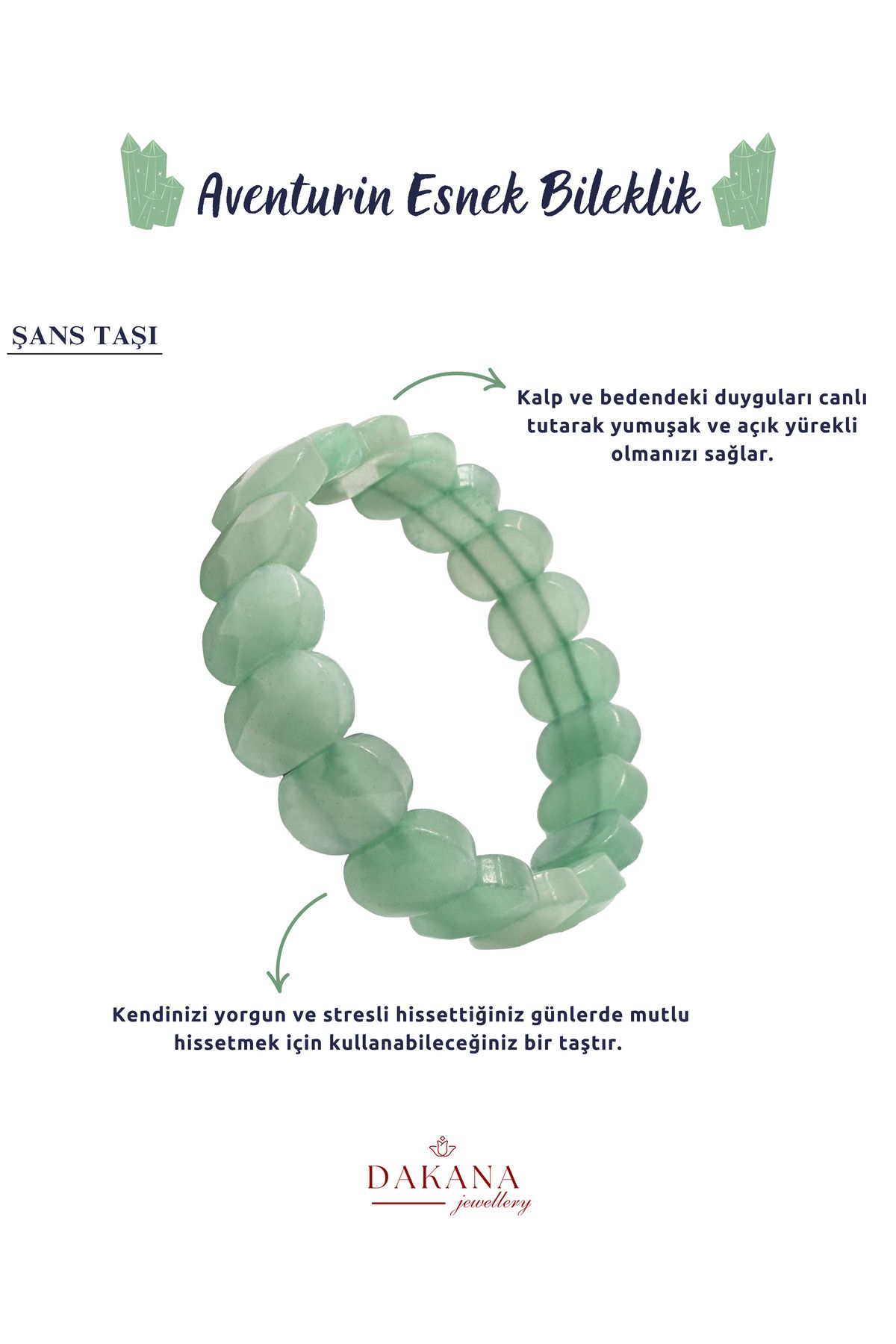 Aventurin Esnek Bileklik

ŞANS TAŞI

Kalp ve bedendeki duyguları canlı tutarak yumuşak ve açık yürekli olmanızı sağlar.

Kendinizi yorgun ve stresli hissettiğiniz günlerde mutlu hissetmek için kullanabileceğiniz bir taştır.

DAKANA
jewellery